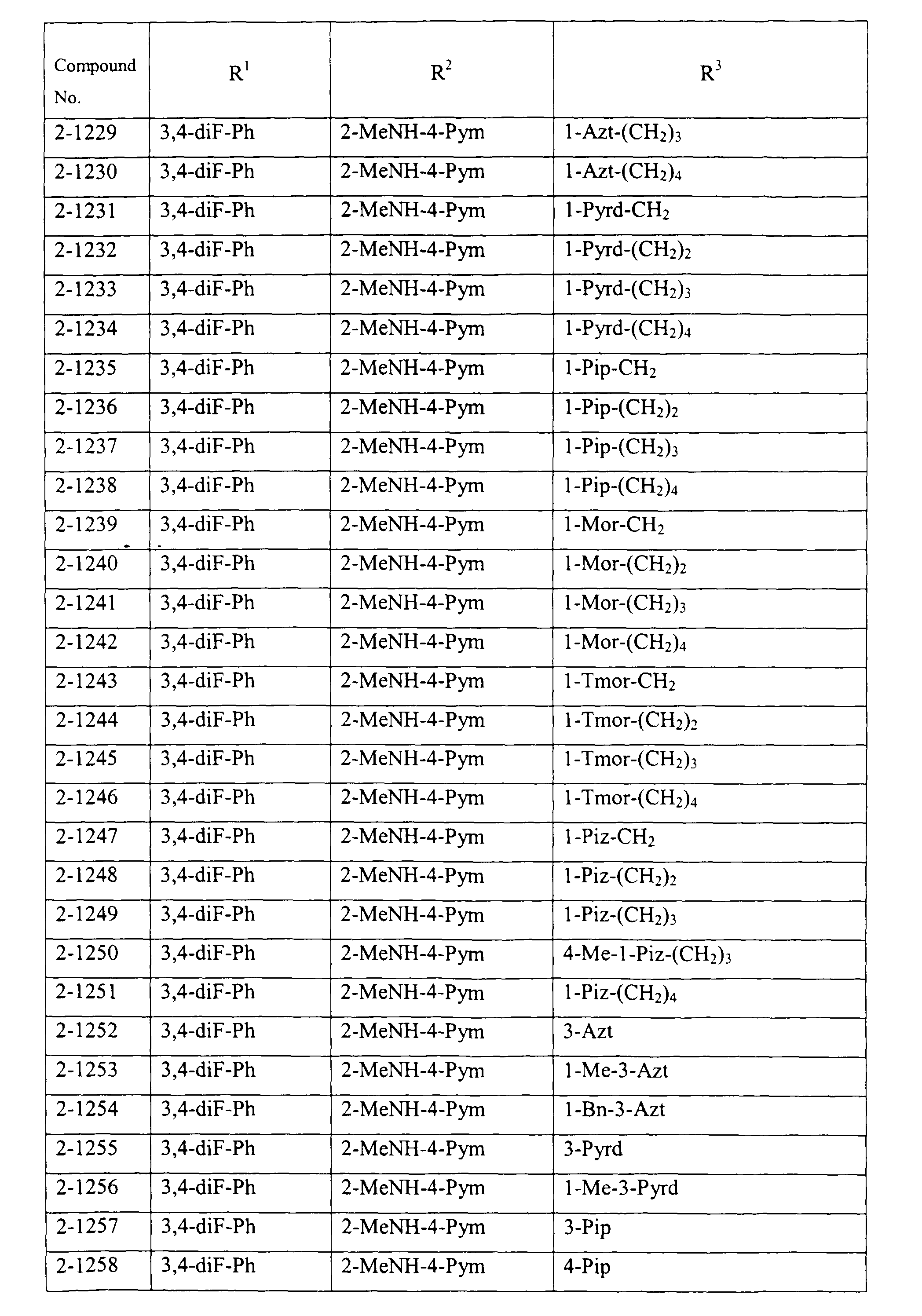 | Compound No. | $R^1$ | $R^2$ | $R^3$ |
|---|---|---|---|
| 2-1229 | 3,4-diF-Ph | 2-MeNH-4-Pym | 1-Azt-$(CH_2)_3$ |
| 2-1230 | 3,4-diF-Ph | 2-MeNH-4-Pym | 1-Azt-$(CH_2)_4$ |
| 2-1231 | 3,4-diF-Ph | 2-MeNH-4-Pym | 1-Pyrd-$CH_2$ |
| 2-1232 | 3,4-diF-Ph | 2-MeNH-4-Pym | 1-Pyrd-$(CH_2)_2$ |
| 2-1233 | 3,4-diF-Ph | 2-MeNH-4-Pym | 1-Pyrd-$(CH_2)_3$ |
| 2-1234 | 3,4-diF-Ph | 2-MeNH-4-Pym | 1-Pyrd-$(CH_2)_4$ |
| 2-1235 | 3,4-diF-Ph | 2-MeNH-4-Pym | 1-Pip-$CH_2$ |
| 2-1236 | 3,4-diF-Ph | 2-MeNH-4-Pym | 1-Pip-$(CH_2)_2$ |
| 2-1237 | 3,4-diF-Ph | 2-MeNH-4-Pym | 1-Pip-$(CH_2)_3$ |
| 2-1238 | 3,4-diF-Ph | 2-MeNH-4-Pym | 1-Pip-$(CH_2)_4$ |
| 2-1239 | 3,4-diF-Ph | 2-MeNH-4-Pym | 1-Mor-$CH_2$ |
| 2-1240 | 3,4-diF-Ph | 2-MeNH-4-Pym | 1-Mor-$(CH_2)_2$ |
| 2-1241 | 3,4-diF-Ph | 2-MeNH-4-Pym | 1-Mor-$(CH_2)_3$ |
| 2-1242 | 3,4-diF-Ph | 2-MeNH-4-Pym | 1-Mor-$(CH_2)_4$ |
| 2-1243 | 3,4-diF-Ph | 2-MeNH-4-Pym | 1-Tmor-$CH_2$ |
| 2-1244 | 3,4-diF-Ph | 2-MeNH-4-Pym | 1-Tmor-$(CH_2)_2$ |
| 2-1245 | 3,4-diF-Ph | 2-MeNH-4-Pym | 1-Tmor-$(CH_2)_3$ |
| 2-1246 | 3,4-diF-Ph | 2-MeNH-4-Pym | 1-Tmor-$(CH_2)_4$ |
| 2-1247 | 3,4-diF-Ph | 2-MeNH-4-Pym | 1-Piz-$CH_2$ |
| 2-1248 | 3,4-diF-Ph | 2-MeNH-4-Pym | 1-Piz-$(CH_2)_2$ |
| 2-1249 | 3,4-diF-Ph | 2-MeNH-4-Pym | 1-Piz-$(CH_2)_3$ |
| 2-1250 | 3,4-diF-Ph | 2-MeNH-4-Pym | 4-Me-1-Piz-$(CH_2)_3$ |
| 2-1251 | 3,4-diF-Ph | 2-MeNH-4-Pym | 1-Piz-$(CH_2)_4$ |
| 2-1252 | 3,4-diF-Ph | 2-MeNH-4-Pym | 3-Azt |
| 2-1253 | 3,4-diF-Ph | 2-MeNH-4-Pym | 1-Me-3-Azt |
| 2-1254 | 3,4-diF-Ph | 2-MeNH-4-Pym | 1-Bn-3-Azt |
| 2-1255 | 3,4-diF-Ph | 2-MeNH-4-Pym | 3-Pyrd |
| 2-1256 | 3,4-diF-Ph | 2-MeNH-4-Pym | 1-Me-3-Pyrd |
| 2-1257 | 3,4-diF-Ph | 2-MeNH-4-Pym | 3-Pip |
| 2-1258 | 3,4-diF-Ph | 2-MeNH-4-Pym | 4-Pip |